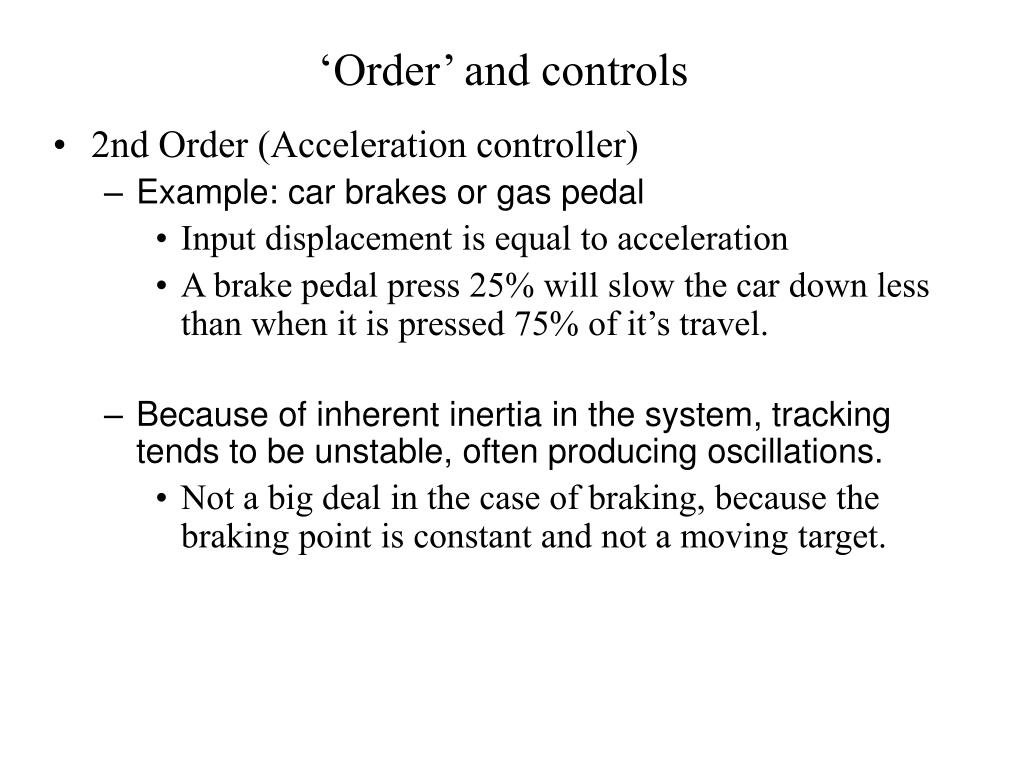 ‘Order’ and controls

• 2nd Order (Acceleration controller)
– Example: car brakes or gas pedal
• Input displacement is equal to acceleration
• A brake pedal press 25% will slow the car down less than when it is pressed 75% of it’s travel.

– Because of inherent inertia in the system, tracking tends to be unstable, often producing oscillations.
• Not a big deal in the case of braking, because the braking point is constant and not a moving target.